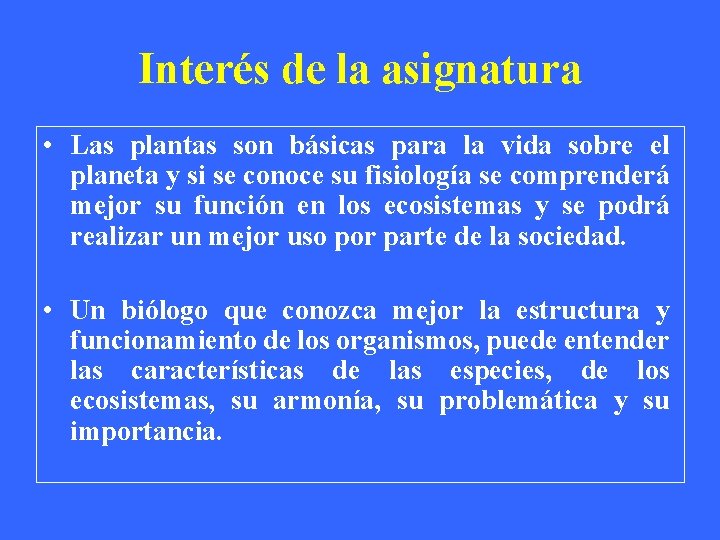 Interés de la asignatura

• Las plantas son básicas para la vida sobre el planeta y si se conoce su fisiología se comprenderá mejor su función en los ecosistemas y se podrá realizar un mejor uso por parte de la sociedad.

• Un biólogo que conozca mejor la estructura y funcionamiento de los organismos, puede entender las características de las especies, de los ecosistemas, su armonía, su problemática y su importancia.